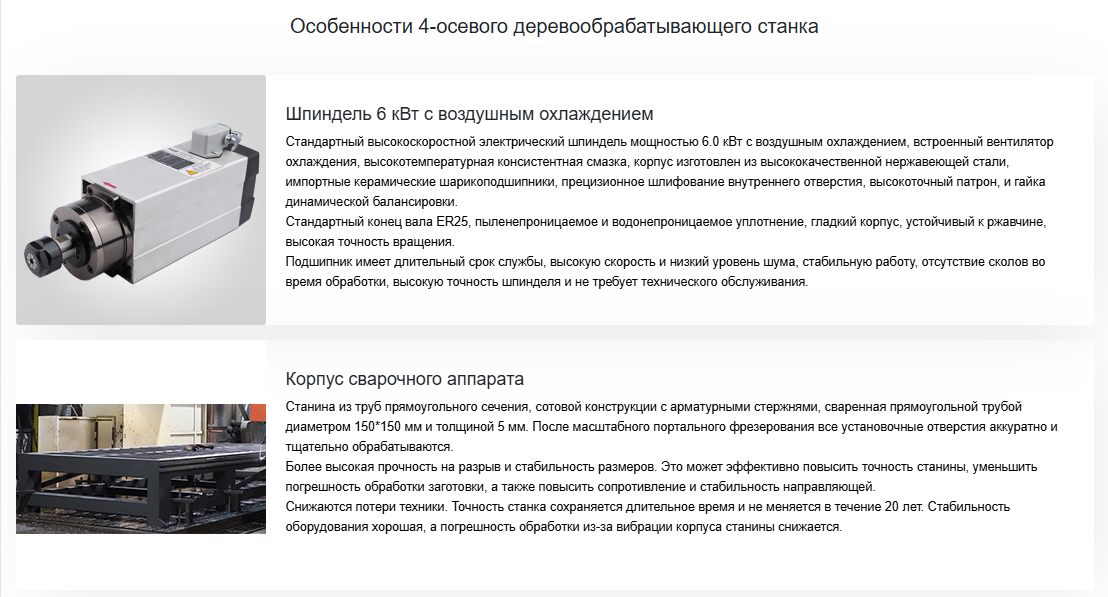 Особенности 4-осевого деревообрабатывающего станка

Шпиндель 6 кВт с воздушным охлаждением

Стандартный высокоскоростной электрический шпиндель мощностью 6.0 кВт с воздушным охлаждением, встроенный вентилятор охлаждения, высокотемпературная консистентная смазка, корпус изготовлен из высококачественной нержавеющей стали, импортные керамические шарикоподшипники, прецизионное шлифование внутреннего отверстия, высокоточный патрон, и гайка динамической балансировки.
Стандартный конец вала ER25, пыленепроницаемое и водонепроницаемое уплотнение, гладкий корпус, устойчивый к ржавчине, высокая точность вращения.
Подшипник имеет длительный срок службы, высокую скорость и низкий уровень шума, стабильную работу, отсутствие сколов во время обработки, высокую точность шпинделя и не требует технического обслуживания.

Корпус сварочного аппарата

Станина из труб прямоугольного сечения, сотовой конструкции с арматурными стержнями, сваренная прямоугольной трубой диаметром 150*150 мм и толщиной 5 мм. После масштабного портального фрезерования все установочные отверстия аккуратно и тщательно обрабатываются.
Более высокая прочность на разрыв и стабильность размеров. Это может эффективно повысить точность станины, уменьшить погрешность обработки заготовки, а также повысить сопротивление и стабильность направляющей.
Снижаются потери техники. Точность станка сохраняется длительное время и не меняется в течение 20 лет. Стабильность оборудования хорошая, а погрешность обработки из-за вибрации корпуса станины снижается.